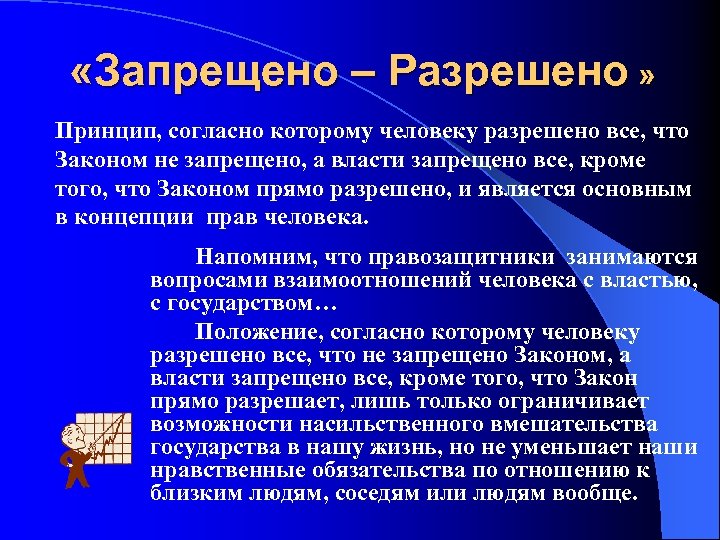 «Запрещено – Разрешено »

Принцип, согласно которому человеку разрешено все, что Законом не запрещено, а власти запрещено все, кроме того, что Законом прямо разрешено, и является основным в концепции прав человека.

Напомним, что правозащитники занимаются вопросами взаимоотношений человека с властью, с государством…

Положение, согласно которому человеку разрешено все, что не запрещено Законом, а власти запрещено все, кроме того, что Закон прямо разрешает, лишь только ограничивает возможности насильственного вмешательства государства в нашу жизнь, но не уменьшает наши нравственные обязательства по отношению к близким людям, соседям или людям вообще.